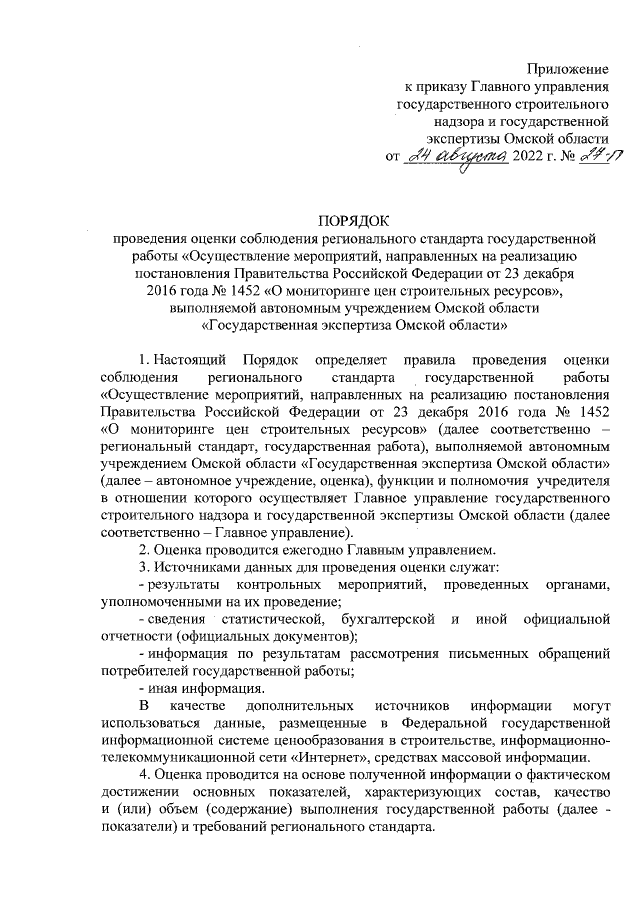 Приложение
к приказу Главного управления
государственного строительного
надзора и государственной
экспертизы Омской области
от 24 августа 2022 г. № 27-п

ПОРЯДОК
проведения оценки соблюдения регионального стандарта государственной работы «Осуществление мероприятий, направленных на реализацию постановления Правительства Российской Федерации от 23 декабря 2016 года № 1452 «О мониторинге цен строительных ресурсов», выполняемой автономным учреждением Омской области «Государственная экспертиза Омской области»

1. Настоящий Порядок определяет правила проведения оценки соблюдения регионального стандарта государственной работы «Осуществление мероприятий, направленных на реализацию постановления Правительства Российской Федерации от 23 декабря 2016 года № 1452 «О мониторинге цен строительных ресурсов» (далее соответственно – региональный стандарт, государственная работа), выполняемой автономным учреждением Омской области «Государственная экспертиза Омской области» (далее – автономное учреждение, оценка), функции и полномочия учредителя в отношении которого осуществляет Главное управление государственного строительного надзора и государственной экспертизы Омской области (далее соответственно – Главное управление).

2. Оценка проводится ежегодно Главным управлением.

3. Источниками данных для проведения оценки служат:

- результаты контрольных мероприятий, проведенных органами, уполномоченными на их проведение;

- сведения статистической, бухгалтерской и иной официальной отчетности (официальных документов);

- информация по результатам рассмотрения письменных обращений потребителей государственной работы;

- иная информация.

В качестве дополнительных источников информации могут использоваться данные, размещенные в Федеральной государственной информационной системе ценообразования в строительстве, информационно-телекоммуникационной сети «Интернет», средствах массовой информации.

4. Оценка проводится на основе полученной информации о фактическом достижении основных показателей, характеризующих состав, качество и (или) объем (содержание) выполнения государственной работы (далее - показатели) и требований регионального стандарта.